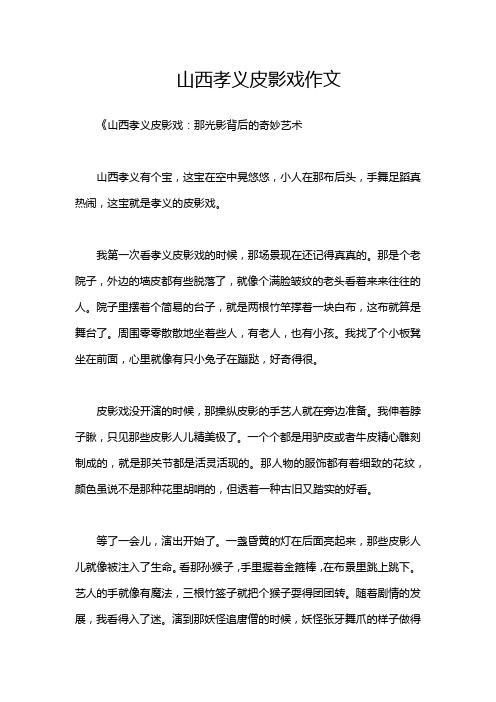 山西孝义皮影戏作文

《山西孝义皮影戏：那光影背后的奇妙艺术

山西孝义有个宝，这宝在空中晃悠悠，小人在那布后头，手舞足蹈真热闹，这宝就是孝义的皮影戏。

我第一次看孝义皮影戏的时候，那场景现在还记得真真的。那是个老院子，外边的墙皮都有些脱落了，就像个满脸皱纹的老头看着来来往往的人。院子里摆着个简易的台子，就是两根竹竿撑着一块白布，这布就算是舞台了。周围零零散散地坐着些人，有老人，也有小孩。我找了个小板凳坐在前面，心里就像有只小兔子在蹦跶，好奇得很。

皮影戏没开演的时候，那操纵皮影的手艺人就在旁边准备。我伸着脖子瞅，只见那些皮影人儿精美极了。一个个都是用驴皮或者牛皮精心雕刻制成的，就是那关节都是活灵活现的。那人物的服饰都有着细致的花纹，颜色虽说不是那种花里胡哨的，但透着一种古旧又踏实的好看。

等了一会儿，演出开始了。一盏昏黄的灯在后面亮起来，那些皮影人儿就像被注入了生命。看那小猴子，手里握着金箍棒，在布景里跳上跳下。艺人的手就像有魔法，三根竹签子就把个猴子耍得团团转。随着剧情的发展，我看得入了迷。演到那妖怪追唐僧的时候，妖怪张牙舞爪的样子做得